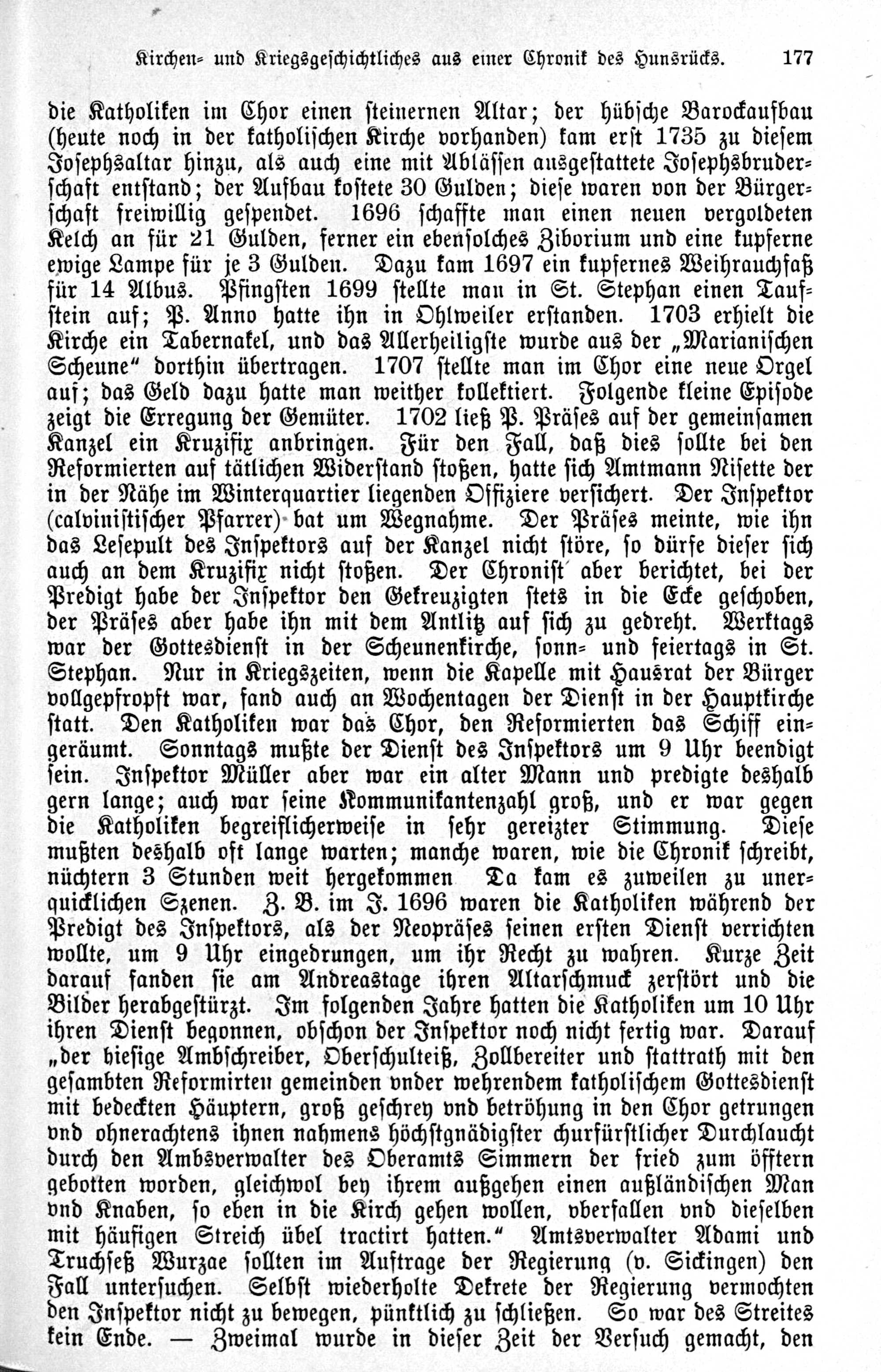 Kirchen- und Kriegsgeschichtliches aus einer Chronik des Hunsrücks. 177

die Katholiken im Chor einen steinernen Altar; der hübsche Barockaufbau (heute noch in der katholischen Kirche vorhanden) kam erst 1735 zu diesem Josephsaltar hinzu, als auch eine mit Ablässen ausgestattete Josephsbruderschaft entstand; der Aufbau kostete 30 Gulden; diese waren von der Bürgerschaft freiwillig gespendet. 1696 schaffte man einen neuen vergoldeten Kelch an für 21 Gulden, ferner ein ebensolches Ziborium und eine kupferne ewige Lampe für je 3 Gulden. Dazu kam 1697 ein kupfernes Weihrauchfaß für 14 Albus. Pfingsten 1699 stellte man in St. Stephan einen Taufstein auf; P. Anno hatte ihn in Ohlweiler erstanden. 1703 erhielt die Kirche ein Tabernakel, und das Allerheiligste wurde aus der „Marianischen Scheune“ dorthin übertragen. 1707 stellte man im Chor eine neue Orgel auf; das Geld dazu hatte man weither kollektiert. Folgende kleine Episode zeigt die Erregung der Gemüter. 1702 ließ P. Präses auf der gemeinsamen Kanzel ein Kruzifix anbringen. Für den Fall, daß dies sollte bei den Reformierten auf tätlichen Widerstand stoßen, hatte sich Amtmann Nisette der in der Nähe im Winterquartier liegenden Offiziere versichert. Der Inspektor (calvinistischer Pfarrer) bat um Wegnahme. Der Präses meinte, wie ihn das Lesepult des Inspektors auf der Kanzel nicht störe, so dürfe dieser sich auch an dem Kruzifix nicht stoßen. Der Chronist aber berichtet, bei der Predigt habe der Inspektor den Gekreuzigten stets in die Ecke geschoben, der Präses aber habe ihn mit dem Antlitz auf sich zu gedreht. Werktags war der Gottesdienst in der Scheunenkirche, sonn- und feiertags in St. Stephan. Nur in Kriegszeiten, wenn die Kapelle mit Hausrat der Bürger vollgepfropft war, fand auch an Wochentagen der Dienst in der Hauptkirche statt. Den Katholiken war das Chor, den Reformierten das Schiff eingeräumt. Sonntags mußte der Dienst des Inspektors um 9 Uhr beendigt sein. Inspektor Müller aber war ein alter Mann und predigte deshalb gern lange; auch war seine Kommunikantenzahl groß, und er war gegen die Katholiken begreiflicherweise in sehr gereizter Stimmung. Diese mußten deshalb oft lange warten; manche waren, wie die Chronik schreibt, nüchtern 3 Stunden weit hergekommen Da kam es zuweilen zu unerquicklichen Szenen. Z. B. im J. 1696 waren die Katholiken während der Predigt des Inspektors, als der Neopräses seinen ersten Dienst verrichten wollte, um 9 Uhr eingedrungen, um ihr Recht zu wahren. Kurze Zeit darauf fanden sie am Andreastage ihren Altarschmuck zerstört und die Bilder herabgestürzt. Im folgenden Jahre hatten die Katholiken um 10 Uhr ihren Dienst begonnen, obschon der Inspektor noch nicht fertig war. Darauf „der hiesige Ambschreiber, Oberschulteiß, Zollbereiter und stattrath mit den gesambten Reformirten gemeinden vnder wehrendem katholischem Gottesdienst mit bedeckten Häuptern, groß geschrey vnd betröhung in den Chor getrungen vnd ohnerachtens ihnen nahmens höchstgnädigster churfürstlicher Durchlaucht durch den Ambsverwalter des Oberamts Simmern der fried zum öfftern gebotten worden, gleichwol bey ihrem außgehen einen außländischen Man vnd Knaben, so eben in die Kirch gehen wollen, vberfallen vnd dieselben mit häufigen Streich übel tractirt hatten.“ Amtsverwalter Adami und Truchseß Wurzae sollten im Auftrage der Regierung (v. Sickingen) den Fall untersuchen. Selbst wiederholte Dekrete der Regierung vermochten den Inspektor nicht zu bewegen, pünktlich zu schließen. So war des Streites kein Ende. — Zweimal wurde in dieser Zeit der Versuch gemacht, den